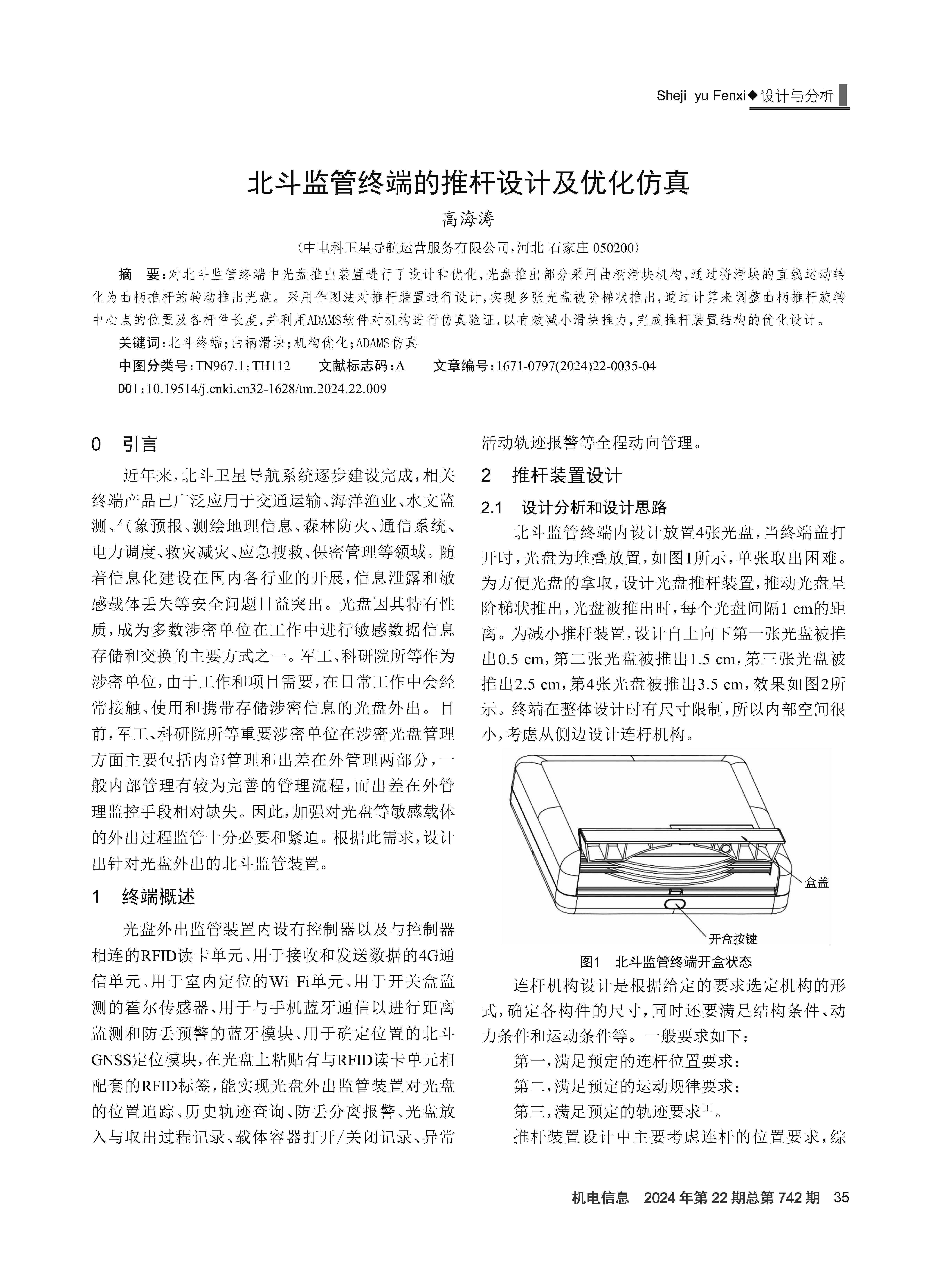 Sheji yu Fenxi◆设计与分析

北斗监管终端的推杆设计及优化仿真

高海涛

（中电科卫星导航运营服务有限公司，河北 石家庄 050200）

摘 要：对北斗监管终端中光盘推出装置进行了设计和优化，光盘推出部分采用曲柄滑块机构，通过将滑块的直线运动转化为曲柄推杆的转动推出光盘。采用作图法对推杆装置进行设计，实现多张光盘被阶梯状推出，通过计算来调整曲柄推杆旋转中心点的位置及各杆件长度，并利用ADAMS软件对机构进行仿真验证，以有效减小滑块推力，完成推杆装置结构的优化设计。

关键词：北斗终端；曲柄滑块；机构优化；ADAMS仿真

中图分类号：TN967.1；TH112 文献标志码：A 文章编号：1671-0797(2024)22-0035-04

DOI：10.19514/j.cnki.cn32-1628/tm.2024.22.009

0 引言

近年来，北斗卫星导航系统逐步建设完成，相关终端产品已广泛应用于交通运输、海洋渔业、水文监测、气象预报、测绘地理信息、森林防火、通信系统、电力调度、救灾减灾、应急搜救、保密管理等领域。随着信息化建设在国内各行业的开展，信息泄露和敏感载体丢失等安全问题日益突出。光盘因其特有性质，成为多数涉密单位在工作中进行敏感数据信息存储和交换的主要方式之一。军工、科研院所等作为涉密单位，由于工作和项目需要，在日常工作中会经常接触、使用和携带存储涉密信息的光盘外出。目前，军工、科研院所等重要涉密单位在涉密光盘管理方面主要包括内部管理和出差在外管理两部分，一般内部管理有较为完善的管理流程，而出差在外管理监控手段相对缺失。因此，加强对光盘等敏感载体的外出过程监管十分必要和紧迫。根据此需求，设计出针对光盘外出的北斗监管装置。

1 终端概述

光盘外出监管装置内设有控制器以及与控制器相连的RFID读卡单元、用于接收和发送数据的4G通信单元、用于室内定位的Wi-Fi单元、用于开关盒监测的霍尔传感器、用于与手机蓝牙通信以进行距离监测和防丢预警的蓝牙模块、用于确定位置的北斗GNSS定位模块，在光盘上粘贴有与RFID读卡单元相配套的RFID标签，能实现光盘外出监管装置对光盘的位置追踪、历史轨迹查询、防丢分离报警、光盘放入与取出过程记录、载体容器打开/关闭记录、异常活动轨迹报警等全程动向管理。

2 推杆装置设计

2.1 设计分析和设计思路

北斗监管终端内设计放置4张光盘，当终端盖打开时，光盘为堆叠放置，如图1所示，单张取出困难。为方便光盘的拿取，设计光盘推杆装置，推动光盘呈阶梯状推出，光盘被推出时，每个光盘间隔1 cm的距离。为减小推杆装置，设计自上向下第一张光盘被推出0.5 cm，第二张光盘被推出1.5 cm，第三张光盘被推出2.5 cm，第4张光盘被推出3.5 cm，效果如图2所示。终端在整体设计时有尺寸限制，所以内部空间很小，考虑从侧边设计连杆机构。

盒盖

开盒按键

图1 北斗监管终端开盒状态

连杆机构设计是根据给定的要求选定机构的形式，确定各构件的尺寸，同时还要满足结构条件、动力条件和运动条件等。一般要求如下：

第一，满足预定的连杆位置要求；

第二，满足预定的运动规律要求；

第三，满足预定的轨迹要求$^{[1]}$。

推杆装置设计中主要考虑连杆的位置要求，综

机电信息 2024年第22期总第742期 35